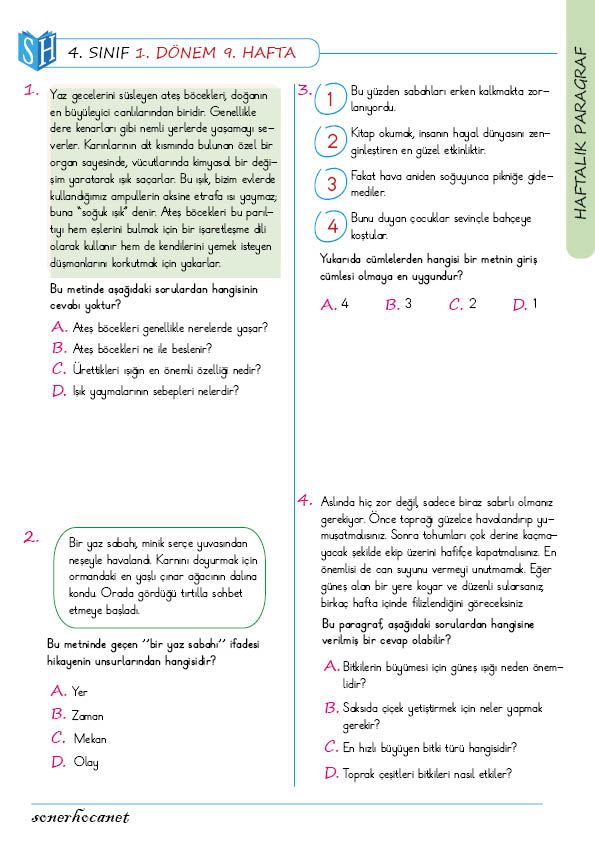 SH 4. SINIF 1. DÖNEM 9. HAFTA

HAFTALIK PARAGRAF

1. Yaz gecelerini süsleyen ateş böcekleri, doğanın en büyüleyici canlılarından biridir. Genellikle dere kenarları gibi nemli yerlerde yaşamayı severler. Karınlarının alt kısmında bulunan özel bir organ sayesinde, vücutlarında kimyasal bir değişim yaratarak ışık saçarlar. Bu ışık, bizim evlerde kullandığımız ampullerin aksine etrafa ısı yaymaz; buna "soğuk ışık" denir. Ateş böcekleri bu parıltıyı hem eşlerini bulmak için bir işaretleşme dili olarak kullanır hem de kendilerini yemek isteyen düşmanlarını korkutmak için yakarlar.

Bu metinde aşağıdaki sorulardan hangisinin cevabı yoktur?

A. Ateş böcekleri genellikle nerelerde yaşar?
B. Ateş böcekleri ne ile beslenir?
C. Ürettikleri ışığın en önemli özelliği nedir?
D. Işık yaymalarının sebepleri nelerdir?

2. Bir yaz sabahı, minik serçe yuvasından neşeyle havalandı. Karnını doyurmak için ormandaki en yaşlı çınar ağacının dalına kondu. Orada gördüğü tırtılla sohbet etmeye başladı.

Bu metinde geçen "bir yaz sabahı" ifadesi hikayenin unsurlarından hangisidir?

A. Yer
B. Zaman
C. Mekan
D. Olay

3. 1 Bu yüzden sabahları erken kalkmakta zorlanıyordu.
2 Kitap okumak, insanın hayal dünyasını zenginleştiren en güzel etkinliktir.
3 Fakat hava aniden soğuyunca pikniğe gidemediler.
4 Bunu duyan çocuklar sevinçle bahçeye koştular.

Yukarıda cümlelerden hangisi bir metnin giriş cümlesi olmaya en uygundur?

A. 4 B. 3 C. 2 D. 1

4. Aslında hiç zor değil, sadece biraz sabırlı olmanız gerekiyor. Önce toprağı güzelce havalandırıp yumuşatmalısınız. Sonra tohumları çok derine kaçmayacak şekilde ekip üzerini hafifçe kapatmalısınız. En önemlisi de can suyunu vermeyi unutmamak. Eğer güneş alan bir yere koyar ve düzenli sularsanız, birkaç hafta içinde filizlendiğini göreceksiniz

Bu paragraf, aşağıdaki sorulardan hangisine verilmiş bir cevap olabilir?

A. Bitkilerin büyümesi için güneş ışığı neden önemlidir?
B. Saksıda çiçek yetiştirmek için neler yapmak gerekir?
C. En hızlı büyüyen bitki türü hangisidir?
D. Toprak çeşitleri bitkileri nasıl etkiler?

sonerhocanet